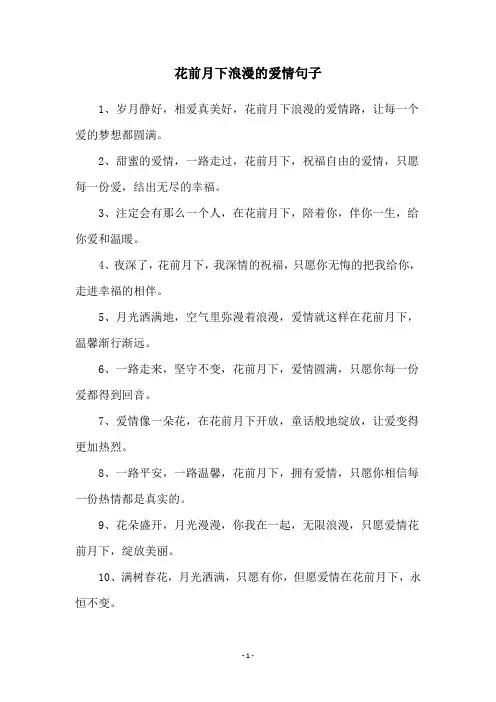 花前月下浪漫的爱情句子

1、岁月静好，相爱真美好，花前月下浪漫的爱情路，让每一个爱的梦想都圆满。

2、甜蜜的爱情，一路走过，花前月下，祝福自由的爱情，只愿每一份爱，结出无尽的幸福。

3、注定会有那么一个人，在花前月下，陪着你，伴你一生，给你爱和温暖。

4、夜深了，花前月下，我深情的祝福，只愿你无悔的把我给你，走进幸福的相伴。

5、月光洒满地，空气里弥漫着浪漫，爱情就这样在花前月下，温馨渐行渐远。

6、一路走来，坚守不变，花前月下，爱情圆满，只愿你每一份爱都得到回音。

7、爱情像一朵花，在花前月下开放，童话般地绽放，让爱变得更加热烈。

8、一路平安，一路温馨，花前月下，拥有爱情，只愿你相信每一份热情都是真实的。

9、花朵盛开，月光漫漫，你我在一起，无限浪漫，只愿爱情花前月下，绽放美丽。

10、满树春花，月光洒满，只愿有你，但愿爱情在花前月下，永恒不变。

- 1 -